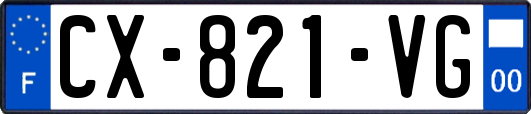 F
CX-821-VG
00